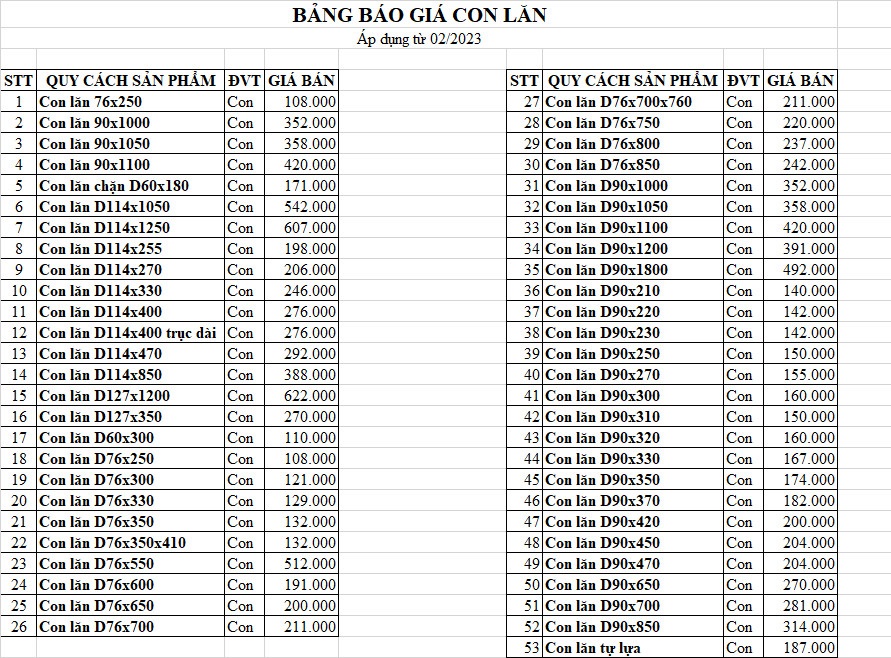 BẢNG BÁO GIÁ CON LĂN
Áp dụng từ 02/2023

| STT | QUY CÁCH SẢN PHẨM | ĐVT | GIÁ BÁN |
|---|---|---|---|
| 1 | Con lăn 76x250 | Con | 108.000 |
| 2 | Con lăn 90x1000 | Con | 352.000 |
| 3 | Con lăn 90x1050 | Con | 358.000 |
| 4 | Con lăn 90x1100 | Con | 420.000 |
| 5 | Con lăn chặn D60x180 | Con | 171.000 |
| 6 | Con lăn D114x1050 | Con | 542.000 |
| 7 | Con lăn D114x1250 | Con | 607.000 |
| 8 | Con lăn D114x255 | Con | 198.000 |
| 9 | Con lăn D114x270 | Con | 206.000 |
| 10 | Con lăn D114x330 | Con | 246.000 |
| 11 | Con lăn D114x400 | Con | 276.000 |
| 12 | Con lăn D114x400 trục dài | Con | 276.000 |
| 13 | Con lăn D114x470 | Con | 292.000 |
| 14 | Con lăn D114x850 | Con | 388.000 |
| 15 | Con lăn D127x1200 | Con | 622.000 |
| 16 | Con lăn D127x350 | Con | 270.000 |
| 17 | Con lăn D60x300 | Con | 110.000 |
| 18 | Con lăn D76x250 | Con | 108.000 |
| 19 | Con lăn D76x300 | Con | 121.000 |
| 20 | Con lăn D76x330 | Con | 129.000 |
| 21 | Con lăn D76x350 | Con | 132.000 |
| 22 | Con lăn D76x350x410 | Con | 132.000 |
| 23 | Con lăn D76x550 | Con | 512.000 |
| 24 | Con lăn D76x600 | Con | 191.000 |
| 25 | Con lăn D76x650 | Con | 200.000 |
| 26 | Con lăn D76x700 | Con | 211.000 |

| STT | QUY CÁCH SẢN PHẨM | ĐVT | GIÁ BÁN |
|---|---|---|---|
| 27 | Con lăn D76x700x760 | Con | 211.000 |
| 28 | Con lăn D76x750 | Con | 220.000 |
| 29 | Con lăn D76x800 | Con | 237.000 |
| 30 | Con lăn D76x850 | Con | 242.000 |
| 31 | Con lăn D90x1000 | Con | 352.000 |
| 32 | Con lăn D90x1050 | Con | 358.000 |
| 33 | Con lăn D90x1100 | Con | 420.000 |
| 34 | Con lăn D90x1200 | Con | 391.000 |
| 35 | Con lăn D90x1800 | Con | 492.000 |
| 36 | Con lăn D90x210 | Con | 140.000 |
| 37 | Con lăn D90x220 | Con | 142.000 |
| 38 | Con lăn D90x230 | Con | 142.000 |
| 39 | Con lăn D90x250 | Con | 150.000 |
| 40 | Con lăn D90x270 | Con | 155.000 |
| 41 | Con lăn D90x300 | Con | 160.000 |
| 42 | Con lăn D90x310 | Con | 150.000 |
| 43 | Con lăn D90x320 | Con | 160.000 |
| 44 | Con lăn D90x330 | Con | 167.000 |
| 45 | Con lăn D90x350 | Con | 174.000 |
| 46 | Con lăn D90x370 | Con | 182.000 |
| 47 | Con lăn D90x420 | Con | 200.000 |
| 48 | Con lăn D90x450 | Con | 204.000 |
| 49 | Con lăn D90x470 | Con | 204.000 |
| 50 | Con lăn D90x650 | Con | 270.000 |
| 51 | Con lăn D90x700 | Con | 281.000 |
| 52 | Con lăn D90x850 | Con | 314.000 |
| 53 | Con lăn tự lựa | Con | 187.000 |